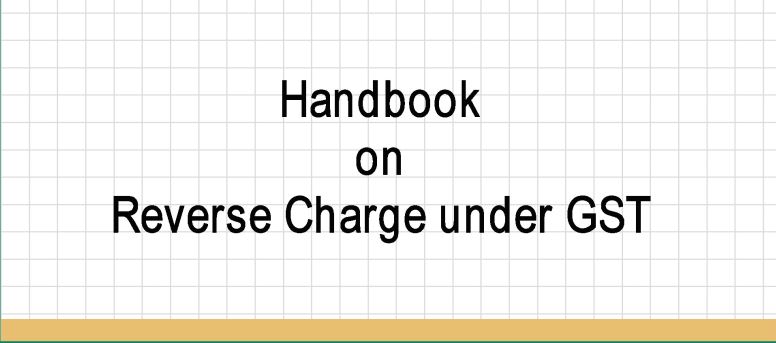 Handbook
on
Reverse Charge under GST